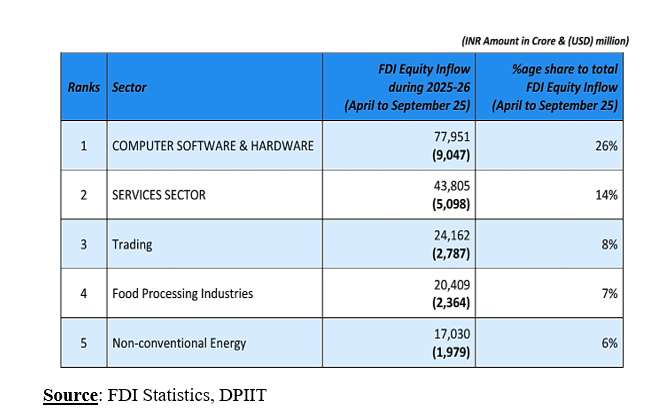 (INR Amount in Crore & (USD) million)

| Ranks | Sector | FDI Equity Inflow during 2025-26 (April to September 25) | %age share to total FDI Equity Inflow (April to September 25) |
|---|---|---|---|
| 1 | COMPUTER SOFTWARE & HARDWARE | 77,951 (9,047) | 26% |
| 2 | SERVICES SECTOR | 43,805 (5,098) | 14% |
| 3 | Trading | 24,162 (2,787) | 8% |
| 4 | Food Processing Industries | 20,409 (2,364) | 7% |
| 5 | Non-conventional Energy | 17,030 (1,979) | 6% |

Source: FDI Statistics, DPIIT